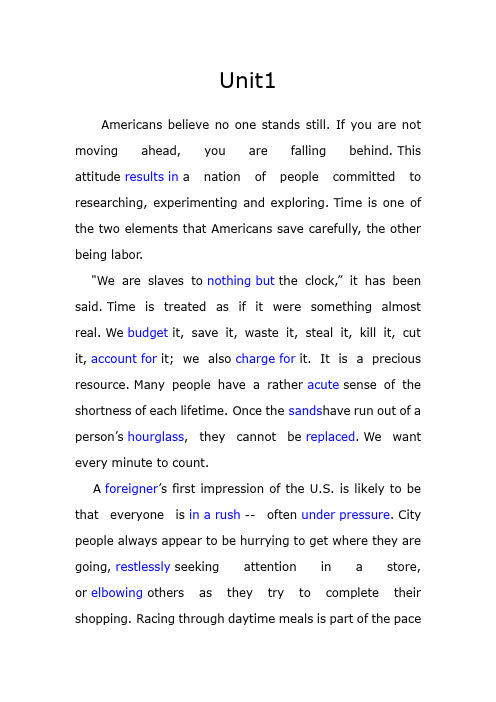 Unit1

Americans believe no one stands still. If you are not moving ahead, you are falling behind. This attitude results in a nation of people committed to researching, experimenting and exploring. Time is one of the two elements that Americans save carefully, the other being labor.

"We are slaves to nothing but the clock," it has been said. Time is treated as if it were something almost real. We budget it, save it, waste it, steal it, kill it, cut it, account for it; we also charge for it. It is a precious resource. Many people have a rather acute sense of the shortness of each lifetime. Once the sandshave run out of a person's hourglass, they cannot be replaced. We want every minute to count.

A foreigner's first impression of the U.S. is likely to be that everyone is in a rush -- often under pressure. City people always appear to be hurrying to get where they are going, restlessly seeking attention in a store, or elbowing others as they try to complete their shopping. Racing through daytime meals is part of the pace